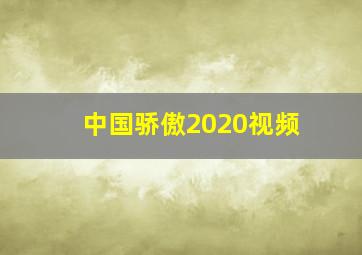 中国骄傲2020视频